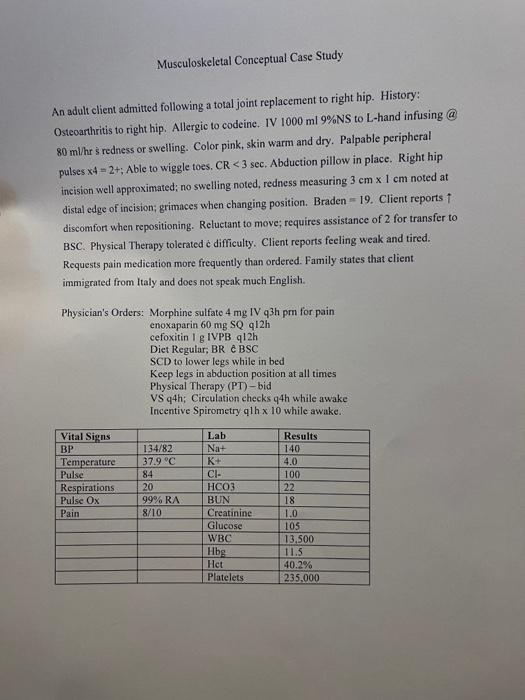 Musculoskeletal Conceptual Case Study

An adult client admitted following a total joint replacement to right hip. History: Osteoarthritis to right hip. Allergic to codeine. IV 1000 ml 9%NS to L-hand infusing @ 80 ml/hr s̄ redness or swelling. Color pink, skin warm and dry. Palpable peripheral pulses x4 = 2+; Able to wiggle toes. CR < 3 sec. Abduction pillow in place. Right hip incision well approximated; no swelling noted, redness measuring 3 cm x 1 cm noted at distal edge of incision; grimaces when changing position. Braden = 19. Client reports ↑ discomfort when repositioning. Reluctant to move; requires assistance of 2 for transfer to BSC. Physical Therapy tolerated c̄ difficulty. Client reports feeling weak and tired. Requests pain medication more frequently than ordered. Family states that client immigrated from Italy and does not speak much English.

Physician's Orders: Morphine sulfate 4 mg IV q3h prn for pain
enoxaparin 60 mg SQ q12h
cefoxitin 1 g IVPB q12h
Diet Regular; BR c̄ BSC
SCD to lower legs while in bed
Keep legs in abduction position at all times
Physical Therapy (PT) – bid
VS q4h; Circulation checks q4h while awake
Incentive Spirometry q1h x 10 while awake.

| Vital Signs | | Lab | Results |
|---|---|---|---|
| BP | 134/82 | Na+ | 140 |
| Temperature | 37.9 °C | K+ | 4.0 |
| Pulse | 84 | Cl- | 100 |
| Respirations | 20 | HCO3 | 22 |
| Pulse Ox | 99% RA | BUN | 18 |
| Pain | 8/10 | Creatinine | 1.0 |
| | | Glucose | 105 |
| | | WBC | 13,500 |
| | | Hbg | 11.5 |
| | | Hct | 40.2% |
| | | Platelets | 235,000 |